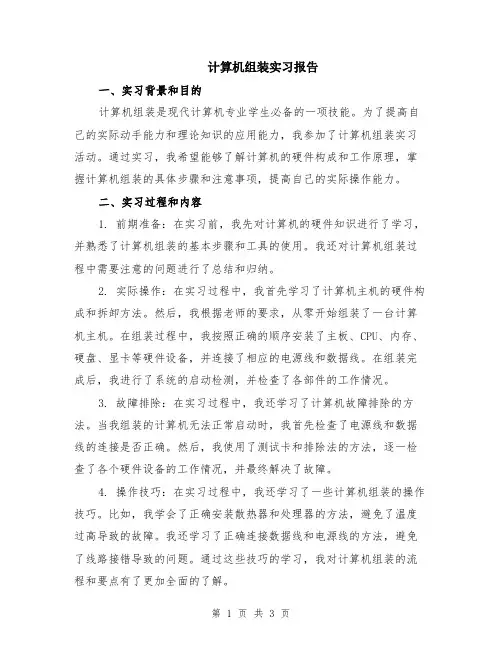 计算机组装实习报告

一、实习背景和目的

计算机组装是现代计算机专业学生必备的一项技能。为了提高自己的实际动手能力和理论知识的应用能力，我参加了计算机组装实习活动。通过实习，我希望能够了解计算机的硬件构成和工作原理，掌握计算机组装的具体步骤和注意事项，提高自己的实际操作能力。

二、实习过程和内容

1. 前期准备：在实习前，我先对计算机的硬件知识进行了学习，并熟悉了计算机组装的基本步骤和工具的使用。我还对计算机组装过程中需要注意的问题进行了总结和归纳。

2. 实际操作：在实习过程中，我首先学习了计算机主机的硬件构成和拆卸方法。然后，我根据老师的要求，从零开始组装了一台计算机主机。在组装过程中，我按照正确的顺序安装了主板、CPU、内存、硬盘、显卡等硬件设备，并连接了相应的电源线和数据线。在组装完成后，我进行了系统的启动检测，并检查了各部件的工作情况。

3. 故障排除：在实习过程中，我还学习了计算机故障排除的方法。当我组装的计算机无法正常启动时，我首先检查了电源线和数据线的连接是否正确。然后，我使用了测试卡和排除法的方法，逐一检查了各个硬件设备的工作情况，并最终解决了故障。

4. 操作技巧：在实习过程中，我还学习了一些计算机组装的操作技巧。比如，我学会了正确安装散热器和处理器的方法，避免了温度过高导致的故障。我还学习了正确连接数据线和电源线的方法，避免了线路接错导致的问题。通过这些技巧的学习，我对计算机组装的流程和要点有了更加全面的了解。

第 1 页 共 3 页